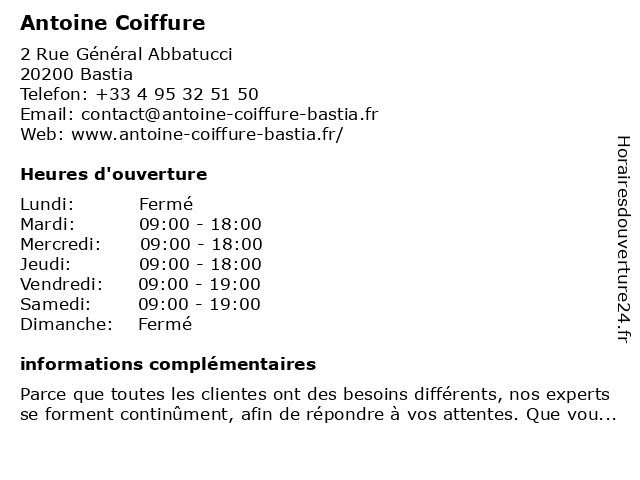 Antoine Coiffure

2 Rue Général Abbatucci
20200 Bastia
Telefon: +33 4 95 32 51 50
Email: contact@antoine-coiffure-bastia.fr
Web: www.antoine-coiffure-bastia.fr/

Heures d'ouverture

| Lundi: | Fermé |
|---|---|
| Mardi: | 09:00 - 18:00 |
| Mercredi: | 09:00 - 18:00 |
| Jeudi: | 09:00 - 18:00 |
| Vendredi: | 09:00 - 19:00 |
| Samedi: | 09:00 - 19:00 |
| Dimanche: | Fermé |

informations complémentaires

Parce que toutes les clientes ont des besoins différents, nos experts se forment continûment, afin de répondre à vos attentes. Que vou...

Horairesdouverture24.fr